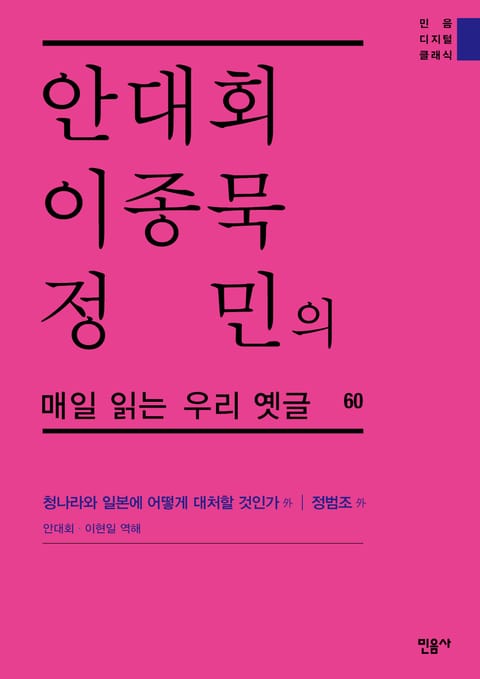 민음
디지털
클래식

안대회
이종묵
정 민의

매일 읽는 우리 옛글 60

청나라와 일본에 어떻게 대처할 것인가 外 | 정범조 外

안대회 · 이현일 역해

민음사